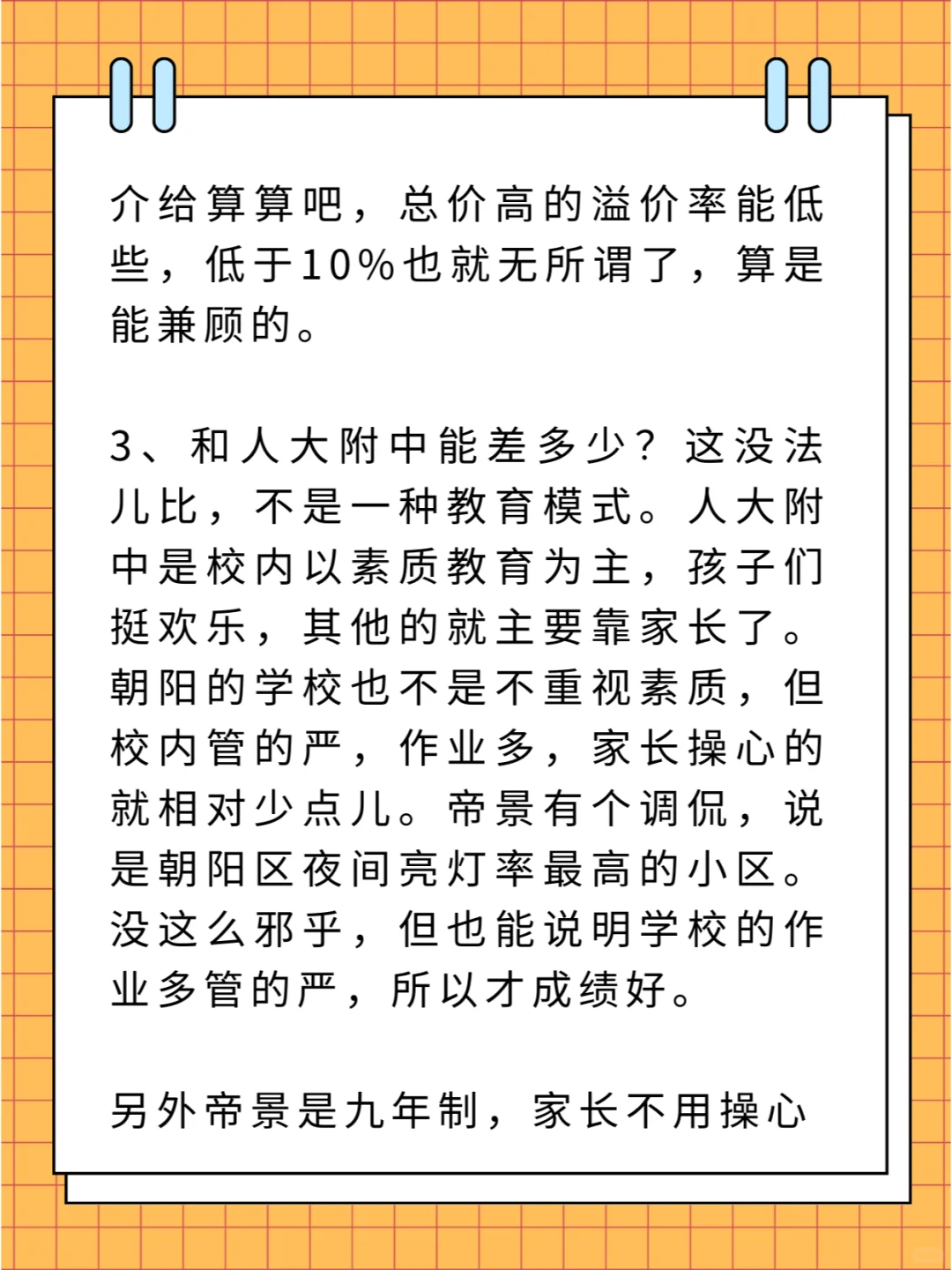 介给算算吧，总价高的溢价率能低些，低于10%也就无所谓了，算是能兼顾的。

3、和人大附中能差多少？这没法儿比，不是一种教育模式。人大附中是校内以素质教育为主，孩子们挺欢乐，其他的就主要靠家长了。朝阳的学校也不是不重视素质，但校内管的严，作业多，家长操心的就相对少点儿。帝景有个调侃，说是朝阳区夜间亮灯率最高的小区。没这么邪乎，但也能说明学校的作业多管的严，所以才成绩好。

另外帝景是九年制，家长不用操心